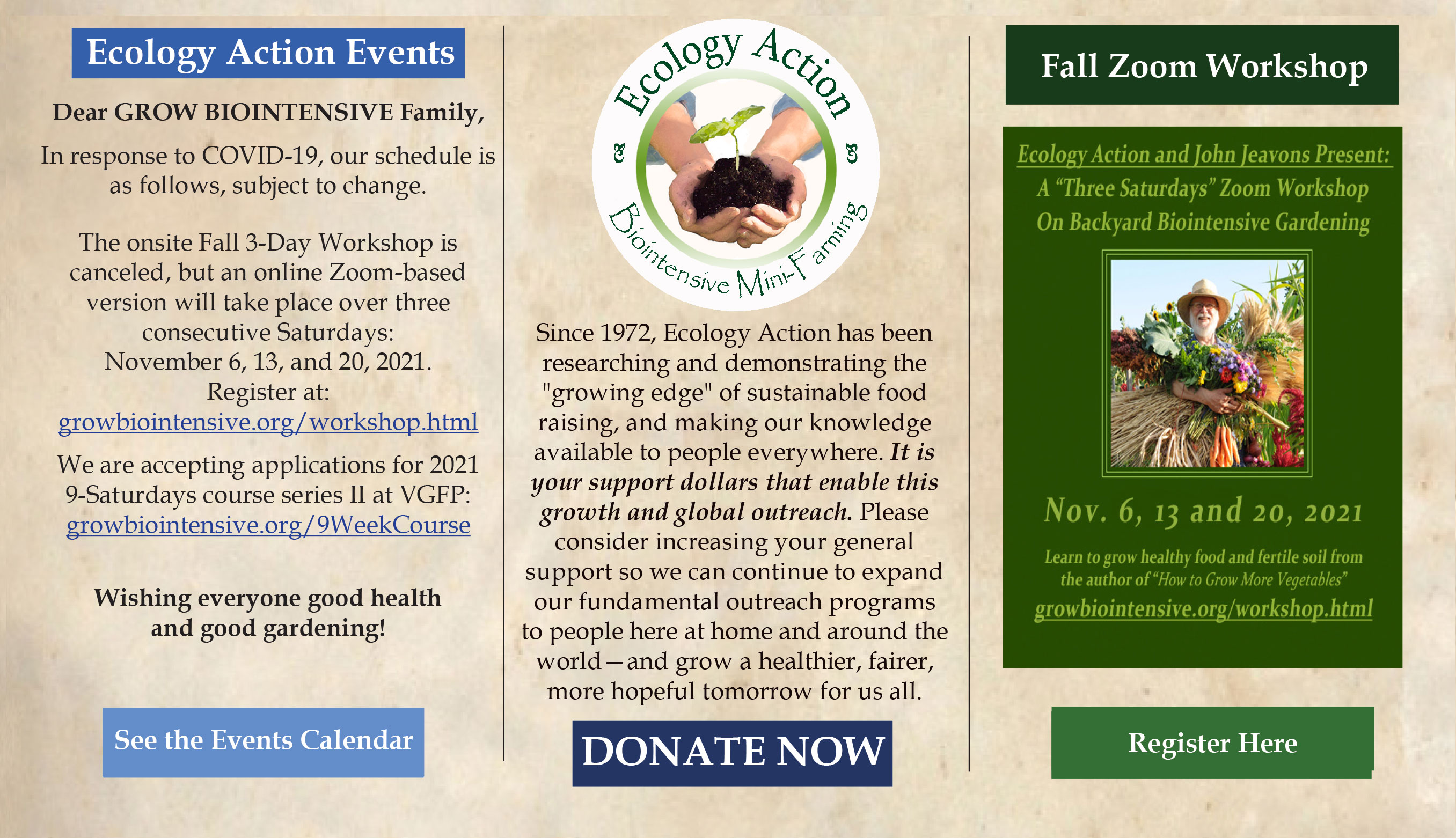 Ecology Action Events

Dear GROW BIOINTENSIVE Family,

In response to COVID-19, our schedule is as follows, subject to change.

The onsite Fall 3-Day Workshop is canceled, but an online Zoom-based version will take place over three consecutive Saturdays: November 6, 13, and 20, 2021. Register at: growbiointensive.org/workshop.html

We are accepting applications for 2021 9-Saturdays course series II at VGFP: growbiointensive.org/9WeekCourse

Wishing everyone good health and good gardening!

See the Events Calendar

Ecology Action

Biointensive Mini-Farming

Since 1972, Ecology Action has been researching and demonstrating the "growing edge" of sustainable food raising, and making our knowledge available to people everywhere. It is your support dollars that enable this growth and global outreach. Please consider increasing your general support so we can continue to expand our fundamental outreach programs to people here at home and around the world—and grow a healthier, fairer, more hopeful tomorrow for us all.

DONATE NOW

Fall Zoom Workshop

Ecology Action and John Jeavons Present:
A "Three Saturdays" Zoom Workshop
On Backyard Biointensive Gardening

Nov. 6, 13 and 20, 2021

Learn to grow healthy food and fertile soil from the author of "How to Grow More Vegetables"
growbiointensive.org/workshop.html

Register Here